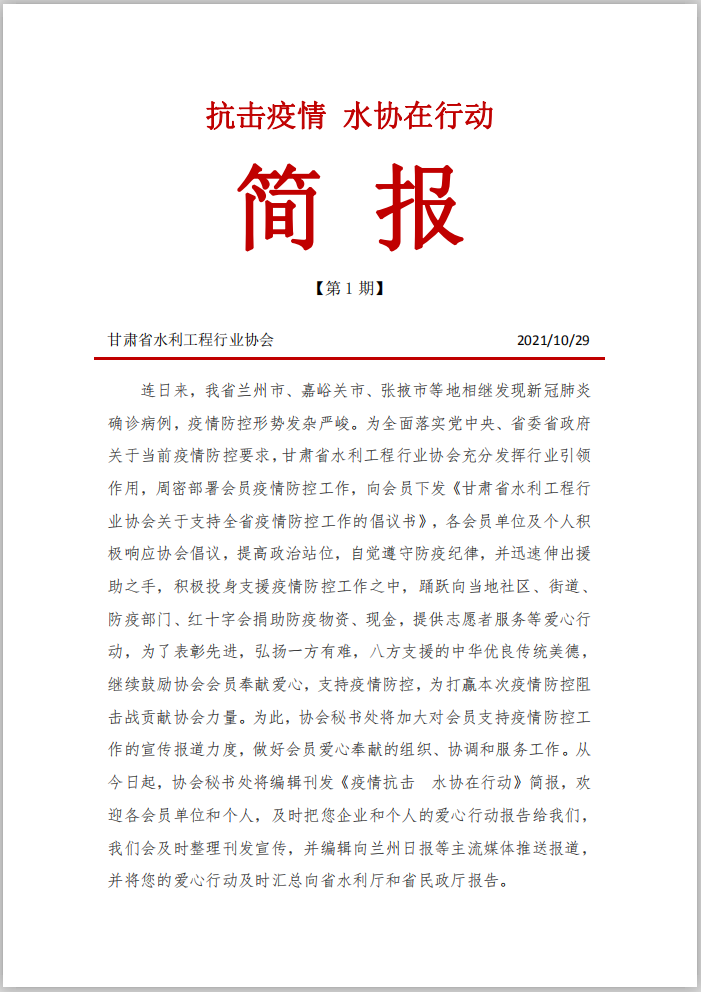 抗击疫情 水协在行动

简 报

【第 1 期】

甘肃省水利工程行业协会 2021/10/29

连日来，我省兰州市、嘉峪关市、张掖市等地相继发现新冠肺炎确诊病例，疫情防控形势发杂严峻。为全面落实党中央、省委省政府关于当前疫情防控要求，甘肃省水利工程行业协会充分发挥行业引领作用，周密部署会员疫情防控工作，向会员下发《甘肃省水利工程行业协会关于支持全省疫情防控工作的倡议书》，各会员单位及个人积极响应协会倡议，提高政治站位，自觉遵守防疫纪律，并迅速伸出援助之手，积极投身支援疫情防控工作之中，踊跃向当地社区、街道、防疫部门、红十字会捐助防疫物资、现金，提供志愿者服务等爱心行动，为了表彰先进，弘扬一方有难，八方支援的中华优良传统美德，继续鼓励协会会员奉献爱心，支持疫情防控，为打赢本次疫情防控阻击战贡献协会力量。为此，协会秘书处将加大对会员支持疫情防控工作的宣传报道力度，做好会员爱心奉献的组织、协调和服务工作。从今日起，协会秘书处将编辑刊发《疫情抗击 水协在行动》简报，欢迎各会员单位和个人，及时把您企业和个人的爱心行动报告给我们，我们会及时整理刊发宣传，并编辑向兰州日报等主流媒体推送报道，并将您的爱心行动及时汇总向省水利厅和省民政厅报告。